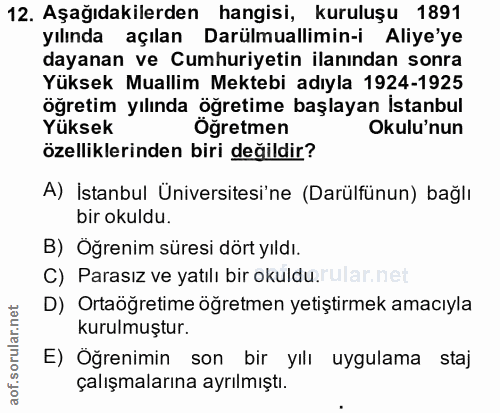 12. Aşağıdakilerden hangisi, kuruluşu 1891 yılında açılan Darülmuallimin-i Aliye'ye dayanan ve Cumhuriyetin ilanından sonra Yüksek Muallim Mektebi adıyla 1924-1925 öğretim yılında öğretime başlayan İstanbul Yüksek Öğretmen Okulu'nun özelliklerinden biri değildir?

A) İstanbul Üniversitesi'ne (Darülfünun) bağlı bir okuldu.

B) Öğrenim süresi dört yıldı.

C) Parasız ve yatılı bir okuldu.

D) Ortaöğretime öğretmen yetiştirmek amacıyla kurulmuştur.

E) Öğrenimin son bir yılı uygulama staj çalışmalarına ayrılmıştı.

aof.sorular.net